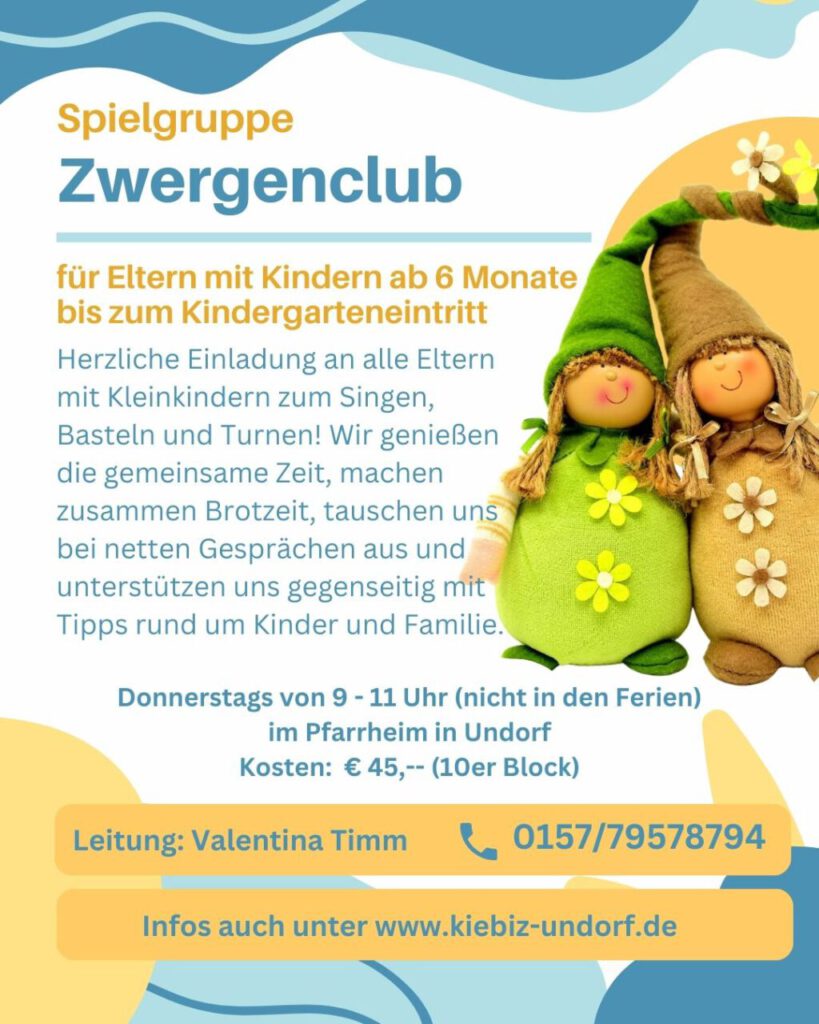 Spielgruppe

Zwergenclub

für Eltern mit Kindern ab 6 Monate bis zum Kindergarteneintritt

Herzliche Einladung an alle Eltern mit Kleinkindern zum Singen, Basteln und Turnen! Wir genießen die gemeinsame Zeit, machen zusammen Brotzeit, tauschen uns bei netten Gesprächen aus und unterstützen uns gegenseitig mit Tipps rund um Kinder und Familie.

Donnerstags von 9 - 11 Uhr (nicht in den Ferien)
im Pfarrheim in Undorf
Kosten: € 45,-- (10er Block)

Leitung: Valentina Timm

0157/79578794

Infos auch unter www.kiebiz-undorf.de